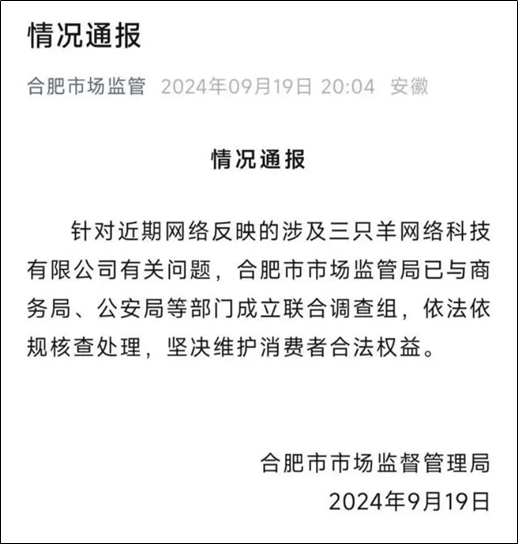 情况通报

合肥市场监管 2024年09月19日 20:04 安徽

情况通报

针对近期网络反映的涉及三只羊网络科技有限公司有关问题，合肥市市场监管局已与商务局、公安局等部门成立联合调查组，依法依规核查处理，坚决维护消费者合法权益。

合肥市市场监督管理局
2024年9月19日